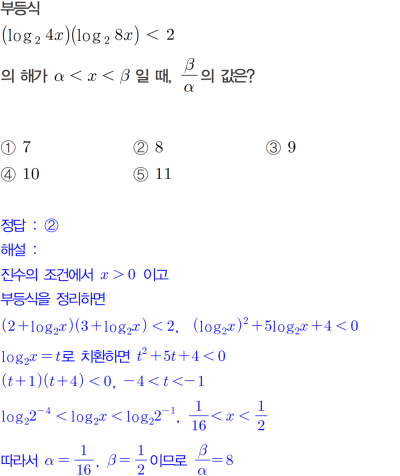 부등식

$(\log_2 4x)(\log_2 8x) < 2$

의 해가 $\alpha < x < \beta$ 일 때, $\frac{\beta}{\alpha}$의 값은?

① 7 ② 8 ③ 9
④ 10 ⑤ 11

정답 : ②

해설 :

진수의 조건에서 $x > 0$ 이고

부등식을 정리하면

$(2+\log_2 x)(3+\log_2 x) < 2$, $(\log_2 x)^2 + 5\log_2 x + 4 < 0$

$\log_2 x = t$로 치환하면 $t^2 + 5t + 4 < 0$

$(t+1)(t+4) < 0$, $-4 < t < -1$

$\log_2 2^{-4} < \log_2 x < \log_2 2^{-1}$, $\frac{1}{16} < x < \frac{1}{2}$

따라서 $\alpha = \frac{1}{16}$, $\beta = \frac{1}{2}$ 이므로 $\frac{\beta}{\alpha} = 8$